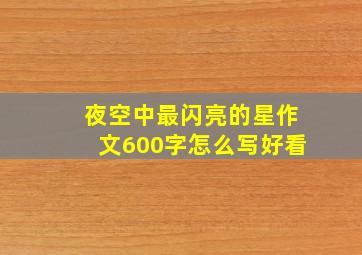 夜空中最闪亮的星作文600字怎么写好看